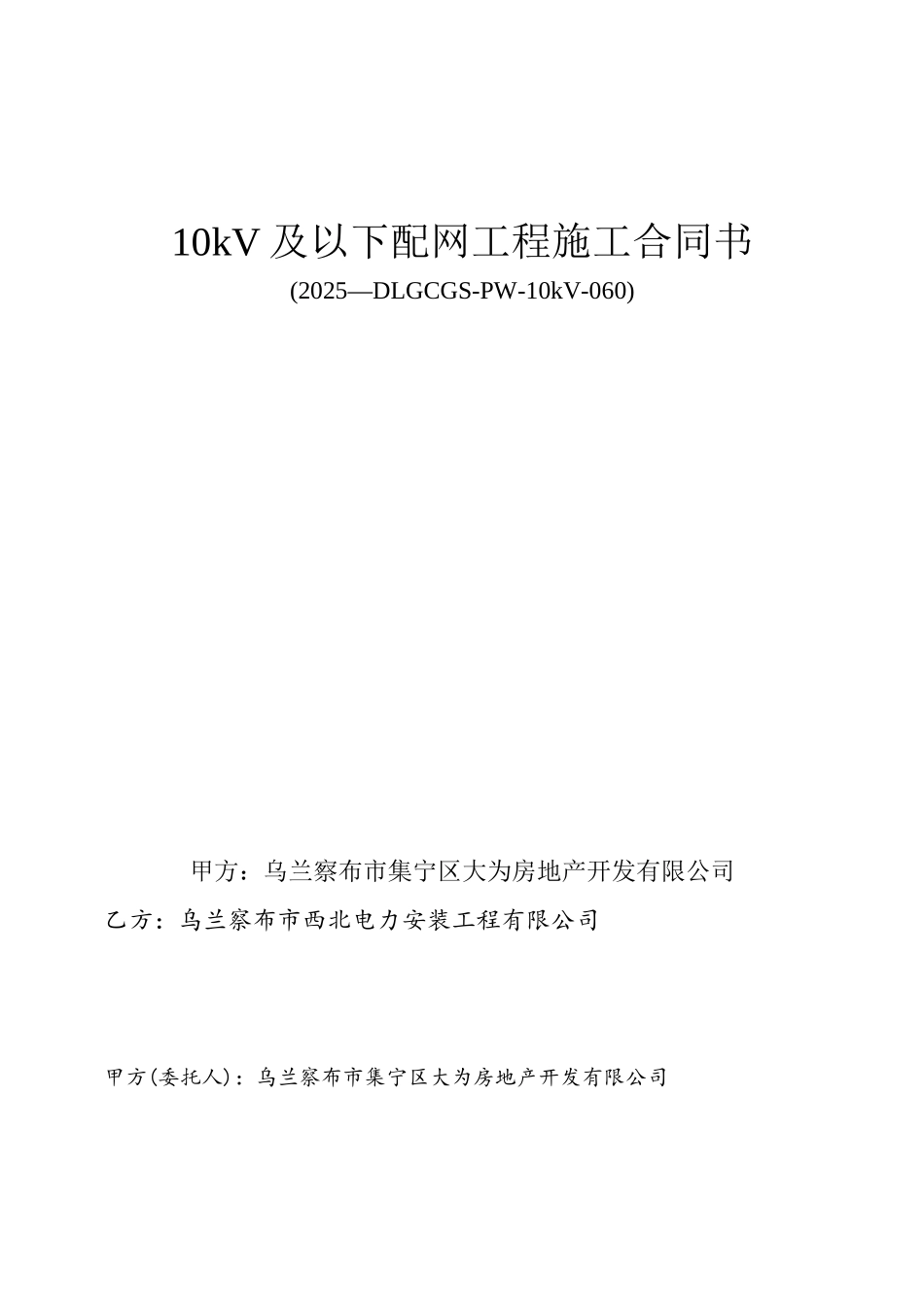 10kV 及以下配网工程施工合同书
(2025—DLGCGS-PW-10kV-060)

甲方：乌兰察布市集宁区大为房地产开发有限公司

乙方：乌兰察布市西北电力安装工程有限公司

甲方(委托人)：乌兰察布市集宁区大为房地产开发有限公司